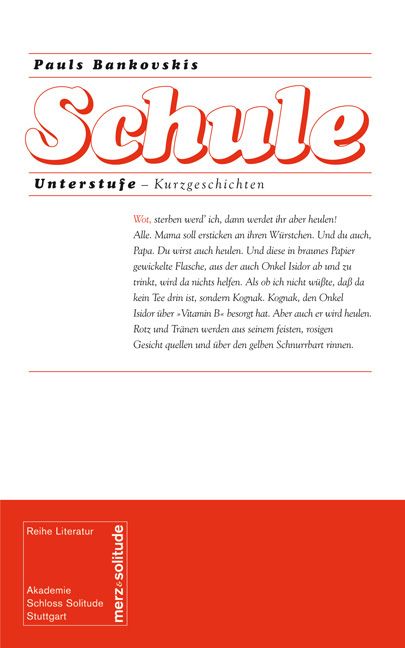 Pauls Bankovskis

Schule

Unterstufe – Kurzgeschichten

Wot, sterben werd' ich, dann werdet ihr aber heulen! Alle. Mama soll ersticken an ihren Würstchen. Und du auch, Papa. Du wirst auch heulen. Und diese in braunes Papier gewickelte Flasche, aus der auch Onkel Isidor ab und zu trinkt, wird da nichts helfen. Als ob ich nicht wüßte, daß da kein Tee drin ist, sondern Kognak. Kognak, den Onkel Isidor über »Vitamin B« besorgt hat. Aber auch er wird heulen. Rotz und Tränen werden aus seinem feisten, rosigen Gesicht quellen und über den gelben Schnurrbart rinnen.

Reihe Literatur

Akademie
Schloss Solitude
Stuttgart

merz&solitude